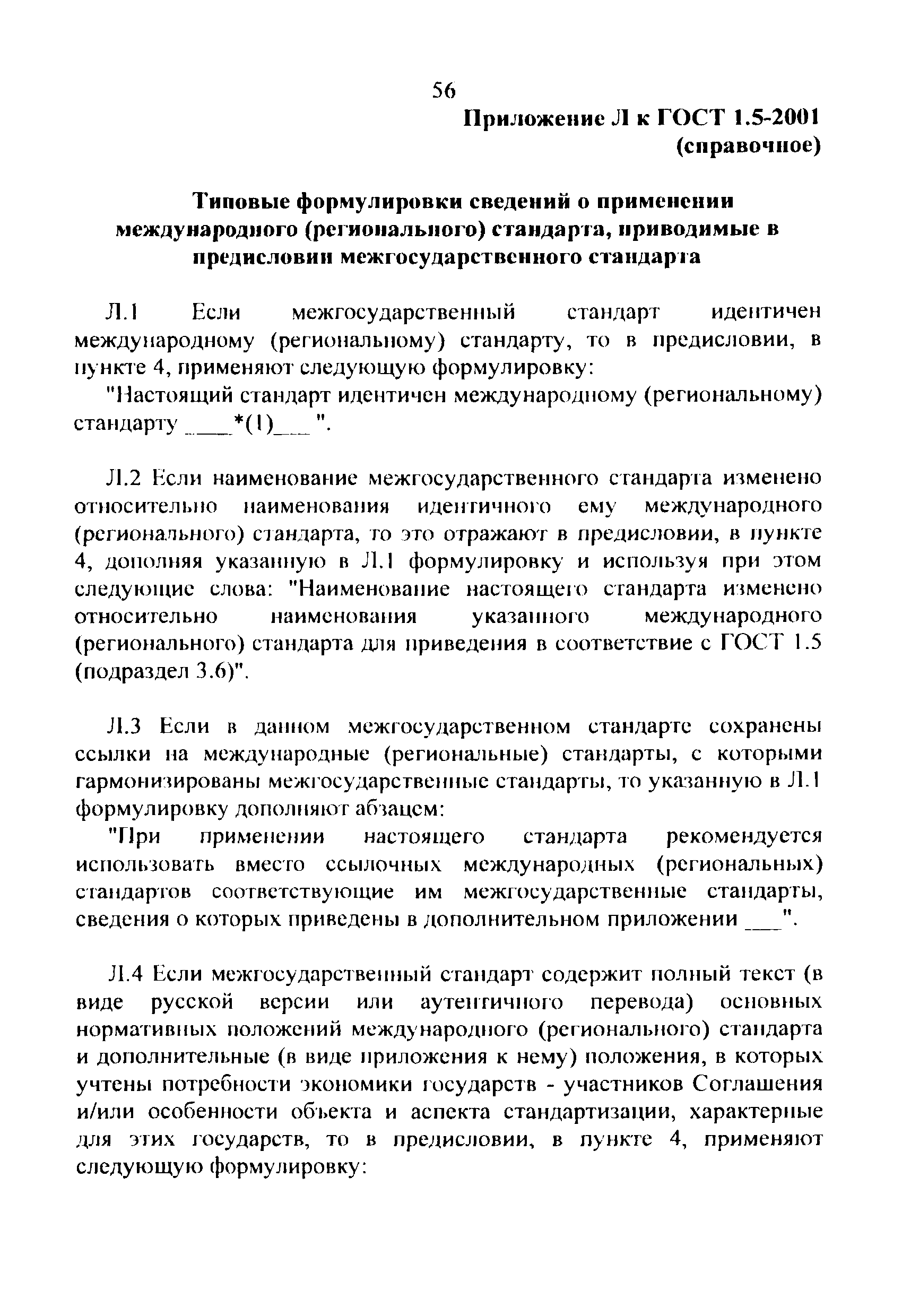 56

Приложение Л к ГОСТ 1.5-2001
(справочное)

Типовые формулировки сведений о применении международного (регионального) стандарта, приводимые в предисловии межгосударственного стандарта

Л.1 Если межгосударственный стандарт идентичен международному (региональному) стандарту, то в предисловии, в пункте 4, применяют следующую формулировку:

"Настоящий стандарт идентичен международному (региональному) стандарту ____*(1)___ ".

Л.2 Если наименование межгосударственного стандарта изменено относительно наименования идентичного ему международного (регионального) стандарта, то это отражают в предисловии, в пункте 4, дополняя указанную в Л.1 формулировку и используя при этом следующие слова: "Наименование настоящего стандарта изменено относительно наименования указанного международного (регионального) стандарта для приведения в соответствие с ГОСТ 1.5 (подраздел 3.6)".

Л.3 Если в данном межгосударственном стандарте сохранены ссылки на международные (региональные) стандарты, с которыми гармонизированы межгосударственные стандарты, то указанную в Л.1 формулировку дополняют абзацем:

"При применении настоящего стандарта рекомендуется использовать вместо ссылочных международных (региональных) стандартов соответствующие им межгосударственные стандарты, сведения о которых приведены в дополнительном приложении ___".

Л.4 Если межгосударственный стандарт содержит полный текст (в виде русской версии или аутентичного перевода) основных нормативных положений международного (регионального) стандарта и дополнительные (в виде приложения к нему) положения, в которых учтены потребности экономики государств - участников Соглашения и/или особенности объекта и аспекта стандартизации, характерные для этих государств, то в предисловии, в пункте 4, применяют следующую формулировку: